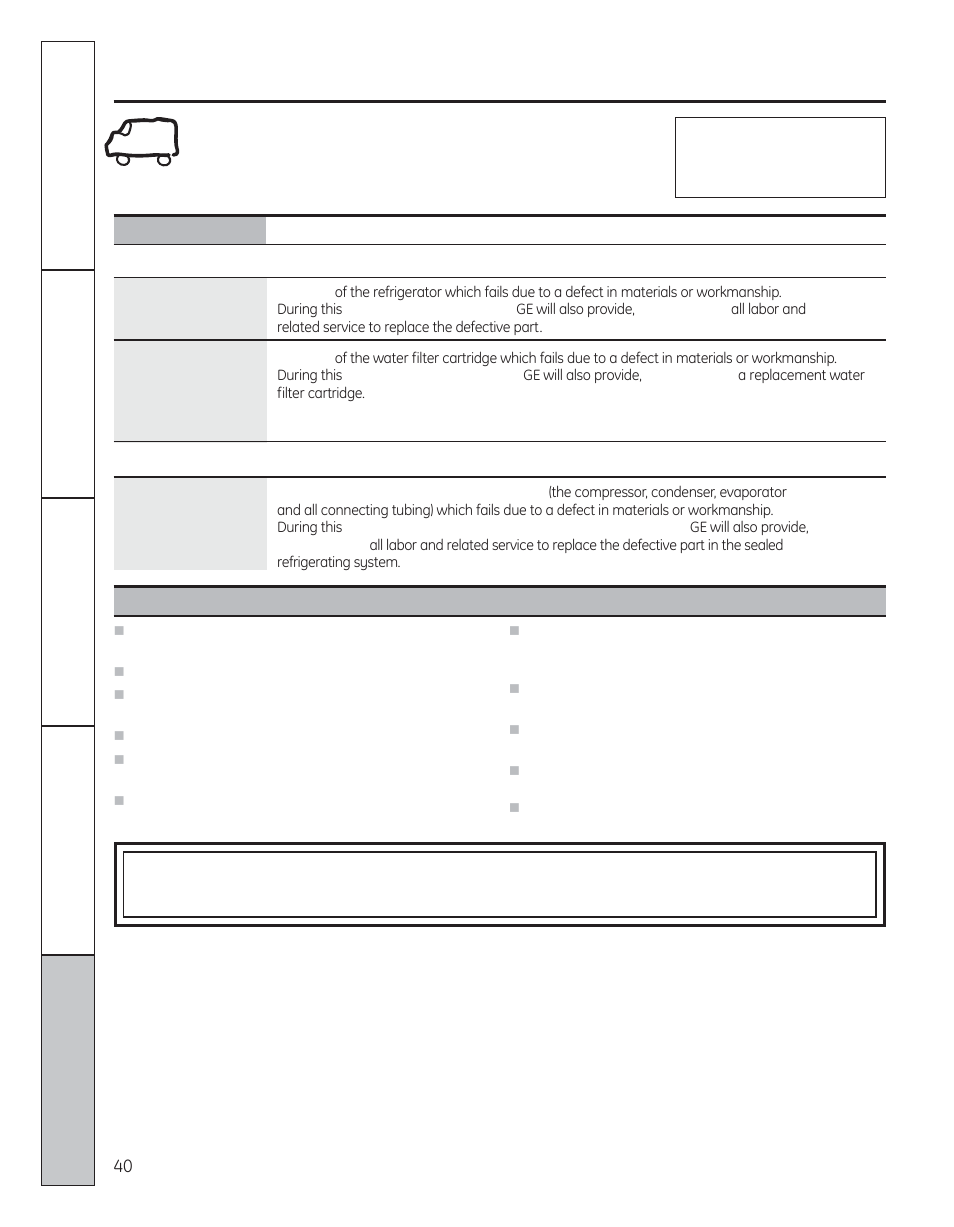 of the refrigerator which fails due to a defect in materials or workmanship. During this GE will also provide, all labor and related service to replace the defective part.

of the water filter cartridge which fails due to a defect in materials or workmanship. During this GE will also provide, a replacement water filter cartridge.

(the compressor, condenser, evaporator and all connecting tubing) which fails due to a defect in materials or workmanship. During this GE will also provide, all labor and related service to replace the defective part in the sealed refrigerating system.

40